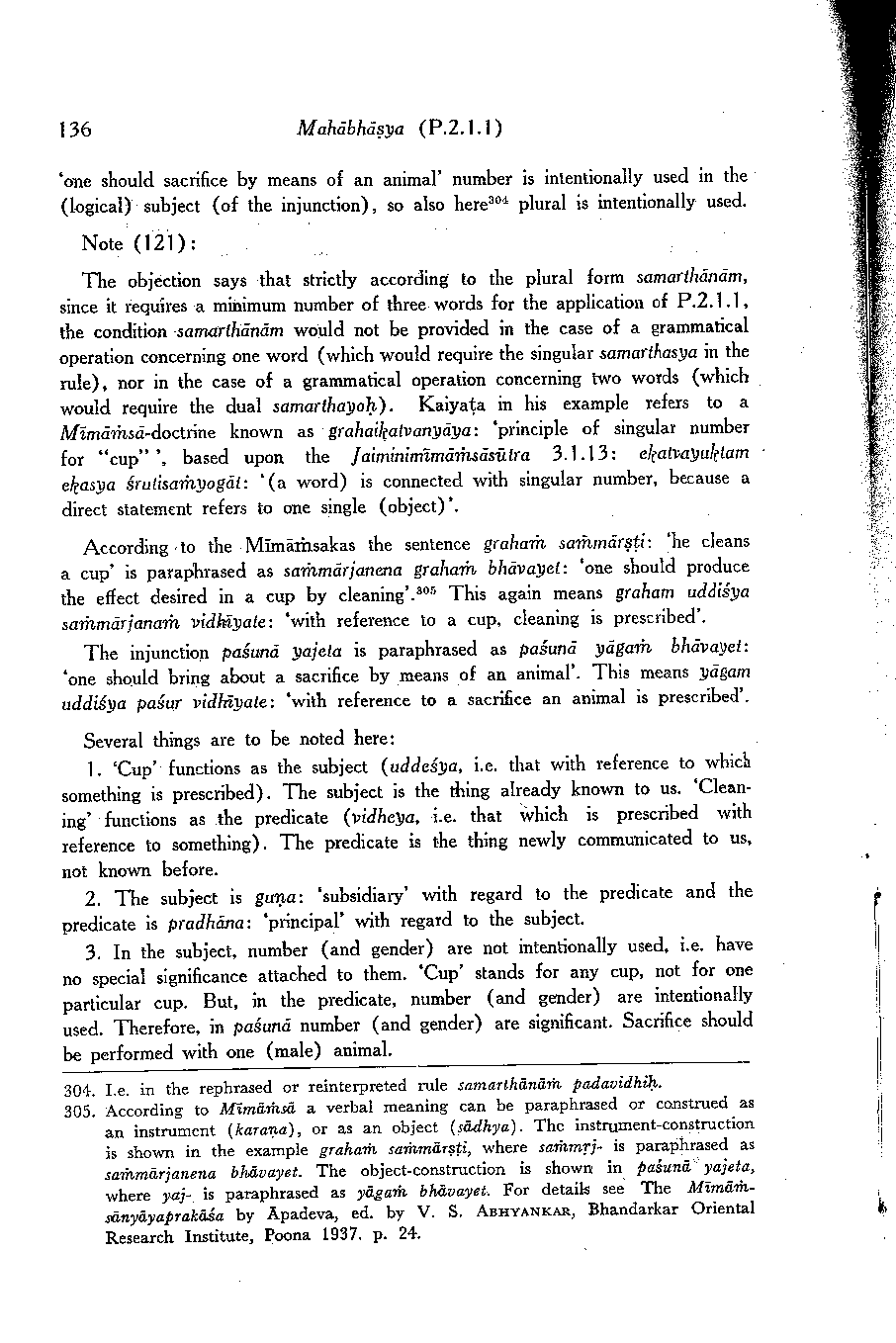 136 Mahābhāṣya (P.2.1.1)

'one should sacrifice by means of an animal' number is intentionally used in the (logical) subject (of the injunction), so also here$^{304}$ plural is intentionally used.

Note (121):

The objection says that strictly according to the plural form samarthānām, since it requires a minimum number of three words for the application of P.2.1.1, the condition samarthānām would not be provided in the case of a grammatical operation concerning one word (which would require the singular samarthasya in the rule), nor in the case of a grammatical operation concerning two words (which would require the dual samarthayoḥ). Kaiyaṭa in his example refers to a Mīmāṁsā-doctrine known as grahaikatvanyāya: 'principle of singular number for "cup"', based upon the Jaiminimīmāṁsāsūtra 3.1.13: ekatvayuktam ekasya śrutisaṁyogāt: '(a word) is connected with singular number, because a direct statement refers to one single (object)'.

According to the Mīmāṁsakas the sentence grahaṁ saṁmārṣṭi: 'he cleans a cup' is paraphrased as saṁmārjanena grahaṁ bhāvayet: 'one should produce the effect desired in a cup by cleaning'.$^{305}$ This again means graham uddiśya saṁmārjanaṁ vidhīyate: 'with reference to a cup, cleaning is prescribed'.

The injunction paśunā yajeta is paraphrased as paśunā yāgaṁ bhāvayet: 'one should bring about a sacrifice by means of an animal'. This means yāgam uddiśya paśur vidhīyate: 'with reference to a sacrifice an animal is prescribed'.

Several things are to be noted here:

1. 'Cup' functions as the subject (uddeśya, i.e. that with reference to which something is prescribed). The subject is the thing already known to us. 'Cleaning' functions as the predicate (vidheya, i.e. that which is prescribed with reference to something). The predicate is the thing newly communicated to us, not known before.

2. The subject is guṇa: 'subsidiary' with regard to the predicate and the predicate is pradhāna: 'principal' with regard to the subject.

3. In the subject, number (and gender) are not intentionally used, i.e. have no special significance attached to them. 'Cup' stands for any cup, not for one particular cup. But, in the predicate, number (and gender) are intentionally used. Therefore, in paśunā number (and gender) are significant. Sacrifice should be performed with one (male) animal.

304. I.e. in the rephrased or reinterpreted rule samarthānāṁ padavidhiḥ.

305. According to Mīmāṁsā a verbal meaning can be paraphrased or construed as an instrument (karaṇa), or as an object (sādhya). The instrument-construction is shown in the example grahaṁ saṁmārṣṭi, where saṁmṛj- is paraphrased as saṁmārjanena bhāvayet. The object-construction is shown in paśunā yajeta, where yaj- is paraphrased as yāgaṁ bhāvayet. For details see The Mīmāṁsānyāyaprakāśa by Āpadeva, ed. by V. S. ABHYANKAR, Bhandarkar Oriental Research Institute, Poona 1937, p. 24.